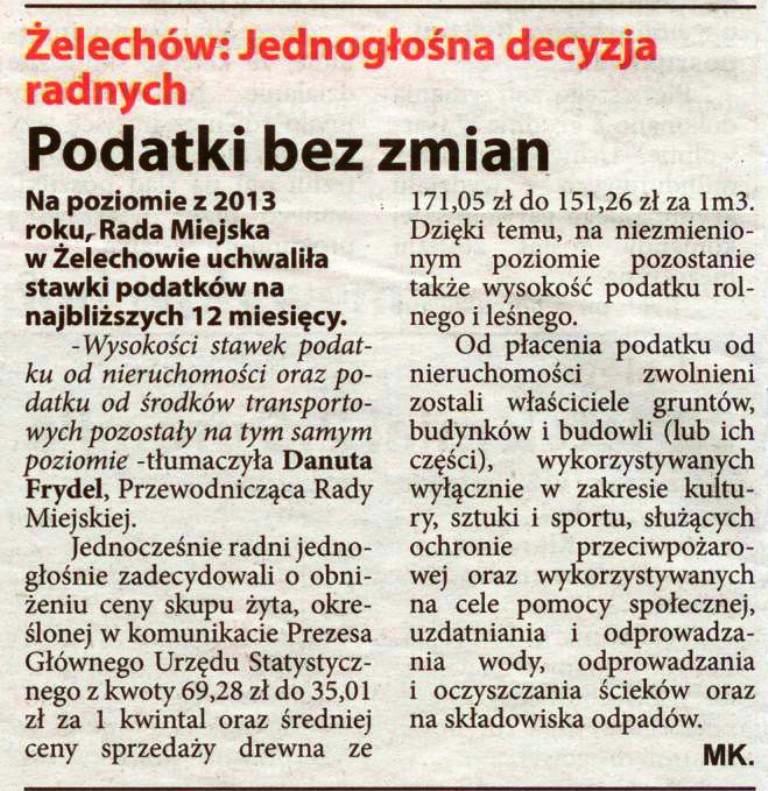 Żelechów: Jednogłośna decyzja radnych

Podatki bez zmian

Na poziomie z 2013 roku, Rada Miejska w Żelechowie uchwaliła stawki podatków na najbliższych 12 miesięcy.

-Wysokości stawek podatku od nieruchomości oraz podatku od środków transportowych pozostały na tym samym poziomie -tłumaczyła Danuta Frydel, Przewodnicząca Rady Miejskiej.

Jednocześnie radni jednogłośnie zadecydowali o obniżeniu ceny skupu żyta, określonej w komunikacie Prezesa Głównego Urzędu Statystycznego z kwoty 69,28 zł do 35,01 zł za 1 kwintal oraz średniej ceny sprzedaży drewna ze 171,05 zł do 151,26 zł za 1m3. Dzięki temu, na niezmienionym poziomie pozostanie także wysokość podatku rolnego i leśnego.

Od płacenia podatku od nieruchomości zwolnieni zostali właściciele gruntów, budynków i budowli (lub ich części), wykorzystywanych wyłącznie w zakresie kultury, sztuki i sportu, służących ochronie przeciwpożarowej oraz wykorzystywanych na cele pomocy społecznej, uzdatniania i odprowadzania wody, odprowadzania i oczyszczania ścieków oraz na składowiska odpadów.

MK.